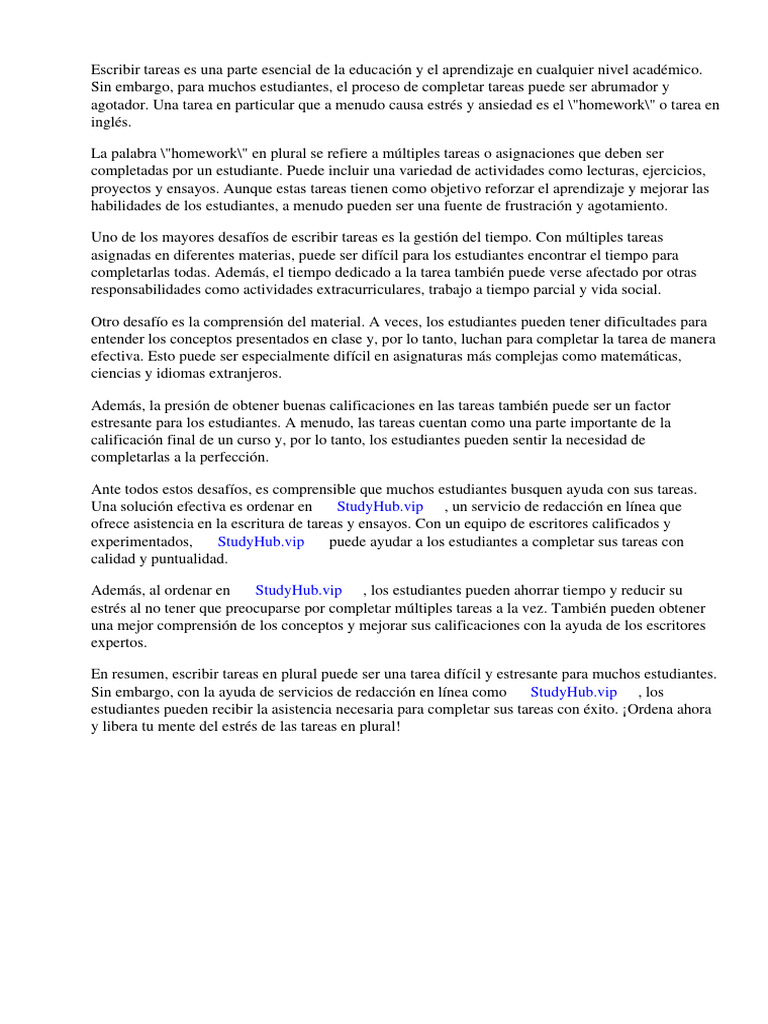 Escribir tareas es una parte esencial de la educación y el aprendizaje en cualquier nivel académico. Sin embargo, para muchos estudiantes, el proceso de completar tareas puede ser abrumador y agotador. Una tarea en particular que a menudo causa estrés y ansiedad es el \"homework\" o tarea en inglés.

La palabra \"homework\" en plural se refiere a múltiples tareas o asignaciones que deben ser completadas por un estudiante. Puede incluir una variedad de actividades como lecturas, ejercicios, proyectos y ensayos. Aunque estas tareas tienen como objetivo reforzar el aprendizaje y mejorar las habilidades de los estudiantes, a menudo pueden ser una fuente de frustración y agotamiento.

Uno de los mayores desafíos de escribir tareas es la gestión del tiempo. Con múltiples tareas asignadas en diferentes materias, puede ser difícil para los estudiantes encontrar el tiempo para completarlas todas. Además, el tiempo dedicado a la tarea también puede verse afectado por otras responsabilidades como actividades extracurriculares, trabajo a tiempo parcial y vida social.

Otro desafío es la comprensión del material. A veces, los estudiantes pueden tener dificultades para entender los conceptos presentados en clase y, por lo tanto, luchan para completar la tarea de manera efectiva. Esto puede ser especialmente difícil en asignaturas más complejas como matemáticas, ciencias y idiomas extranjeros.

Además, la presión de obtener buenas calificaciones en las tareas también puede ser un factor estresante para los estudiantes. A menudo, las tareas cuentan como una parte importante de la calificación final de un curso y, por lo tanto, los estudiantes pueden sentir la necesidad de completarlas a la perfección.

Ante todos estos desafíos, es comprensible que muchos estudiantes busquen ayuda con sus tareas. Una solución efectiva es ordenar en StudyHub.vip , un servicio de redacción en línea que ofrece asistencia en la escritura de tareas y ensayos. Con un equipo de escritores calificados y experimentados, StudyHub.vip puede ayudar a los estudiantes a completar sus tareas con calidad y puntualidad.

Además, al ordenar en StudyHub.vip , los estudiantes pueden ahorrar tiempo y reducir su estrés al no tener que preocuparse por completar múltiples tareas a la vez. También pueden obtener una mejor comprensión de los conceptos y mejorar sus calificaciones con la ayuda de los escritores expertos.

En resumen, escribir tareas en plural puede ser una tarea difícil y estresante para muchos estudiantes. Sin embargo, con la ayuda de servicios de redacción en línea como StudyHub.vip , los estudiantes pueden recibir la asistencia necesaria para completar sus tareas con éxito. ¡Ordena ahora y libera tu mente del estrés de las tareas en plural!